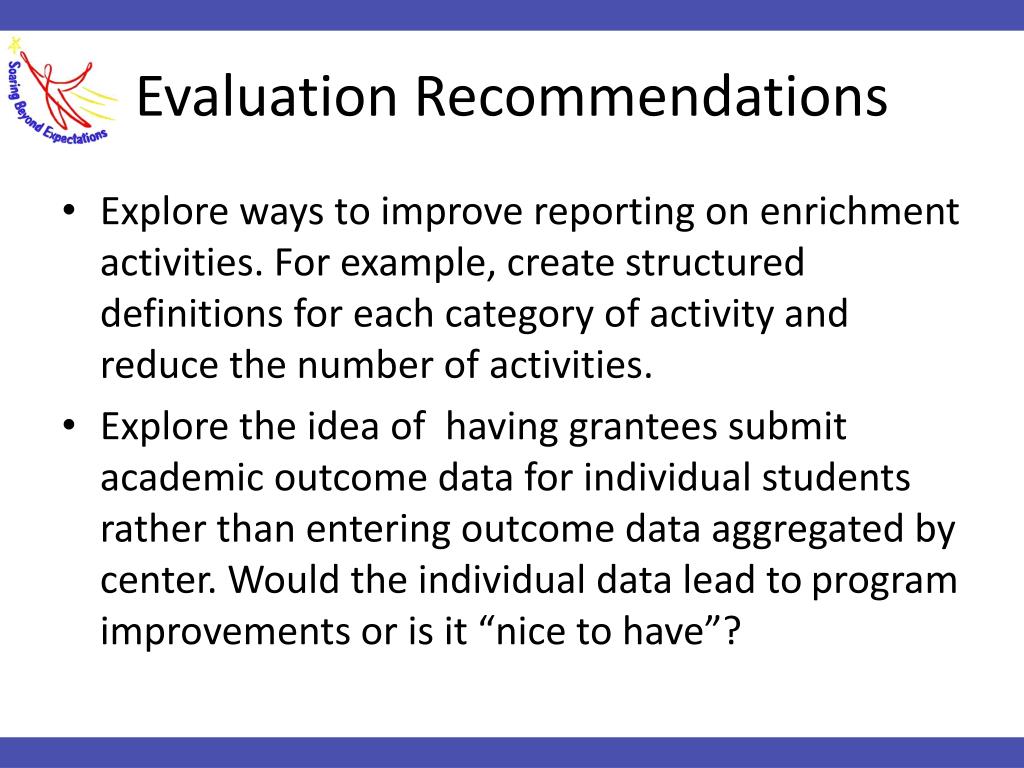 Soaring Beyond Expectations

Evaluation Recommendations

• Explore ways to improve reporting on enrichment activities. For example, create structured definitions for each category of activity and reduce the number of activities.

• Explore the idea of having grantees submit academic outcome data for individual students rather than entering outcome data aggregated by center. Would the individual data lead to program improvements or is it “nice to have”?